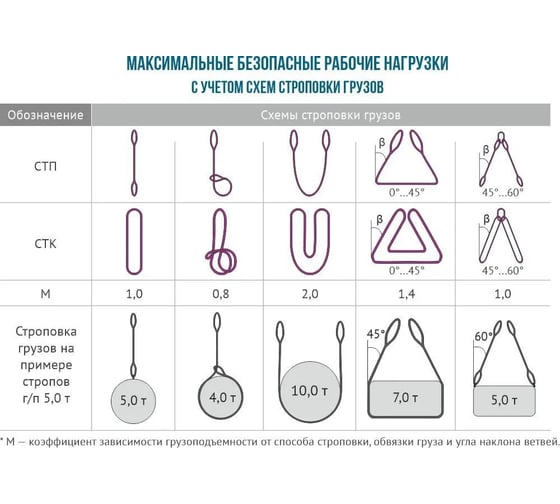 МАКСИМАЛЬНЫЕ БЕЗОПАСНЫЕ РАБОЧИЕ НАГРУЗКИ
С УЧЕТОМ СХЕМ СТРОПОВКИ ГРУЗОВ

| Обозначение | Схемы строповки грузов | | | | |
|---|---|---|---|---|---|
| СТП | | | | β 0°...45° | β 45°...60° |
| СТК | | | | β 0°...45° | β 45°...60° |
| М | 1,0 | 0,8 | 2,0 | 1,4 | 1,0 |
| Строповка грузов на примере стропов г/п 5,0 т | 5,0 т | 4,0 т | 10,0 т | 45° 7,0 т | 60° 5,0 т |

* М — коэффициент зависимости грузоподъемности от способа строповки, обвязки груза и угла наклона ветвей.